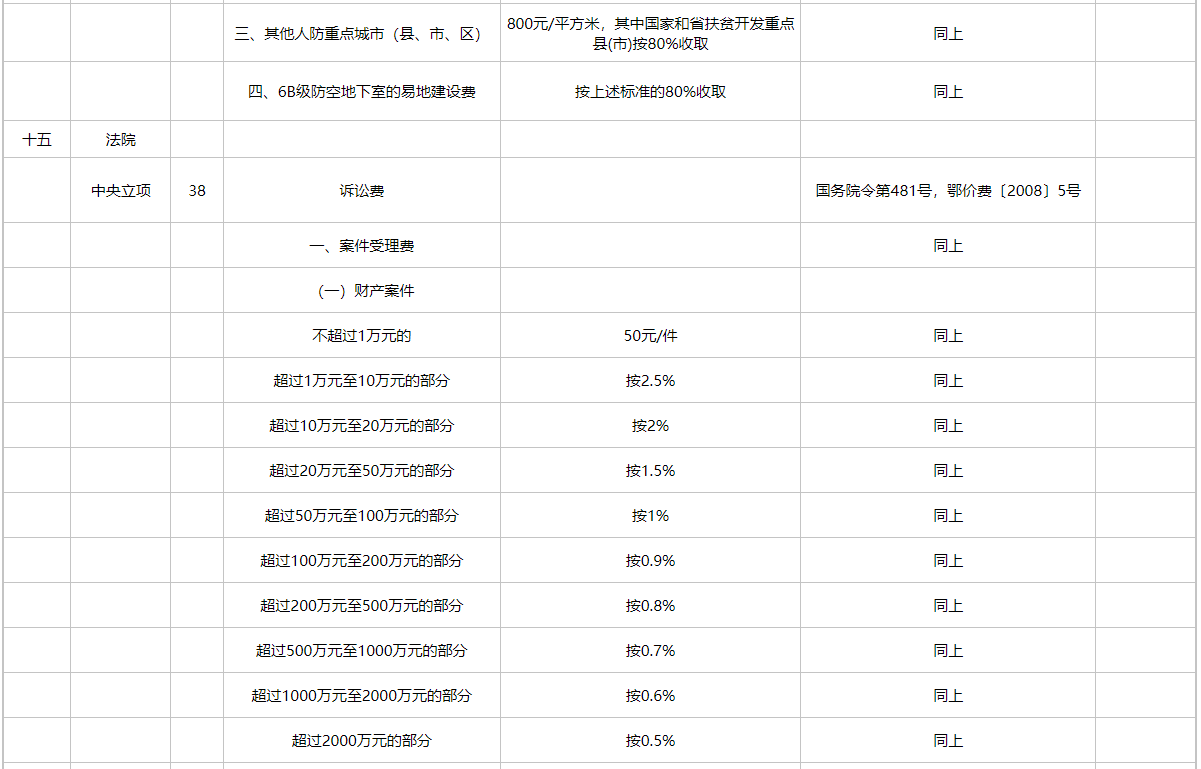 |  |  |  |  |  |  |  |
|---|---|---|---|---|---|---|
|  |  |  | 三、其他人防重点城市（县、市、区） | 800元/平方米，其中国家和省扶贫开发重点县(市)按80%收取 | 同上 |  |
|  |  |  | 四、6B级防空地下室的易地建设费 | 按上述标准的80%收取 | 同上 |  |
| 十五 | 法院 |  |  |  |  |  |
|  | 中央立项 | 38 | 诉讼费 |  | 国务院令第481号，鄂价费〔2008〕5号 |  |
|  |  |  | 一、案件受理费 |  | 同上 |  |
|  |  |  | （一）财产案件 |  |  |  |
|  |  |  | 不超过1万元的 | 50元/件 | 同上 |  |
|  |  |  | 超过1万元至10万元的部分 | 按2.5% | 同上 |  |
|  |  |  | 超过10万元至20万元的部分 | 按2% | 同上 |  |
|  |  |  | 超过20万元至50万元的部分 | 按1.5% | 同上 |  |
|  |  |  | 超过50万元至100万元的部分 | 按1% | 同上 |  |
|  |  |  | 超过100万元至200万元的部分 | 按0.9% | 同上 |  |
|  |  |  | 超过200万元至500万元的部分 | 按0.8% | 同上 |  |
|  |  |  | 超过500万元至1000万元的部分 | 按0.7% | 同上 |  |
|  |  |  | 超过1000万元至2000万元的部分 | 按0.6% | 同上 |  |
|  |  |  | 超过2000万元的部分 | 按0.5% | 同上 |  |